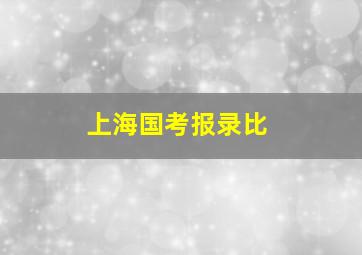 上海国考报录比